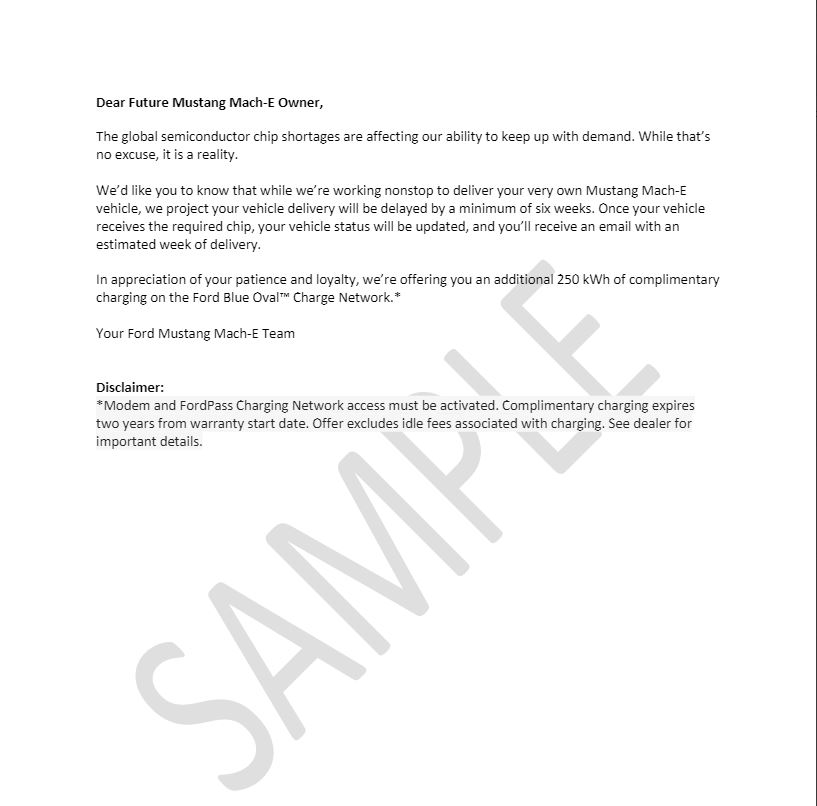 Dear Future Mustang Mach-E Owner,

The global semiconductor chip shortages are affecting our ability to keep up with demand. While that's no excuse, it is a reality.

We'd like you to know that while we're working nonstop to deliver your very own Mustang Mach-E vehicle, we project your vehicle delivery will be delayed by a minimum of six weeks. Once your vehicle receives the required chip, your vehicle status will be updated, and you'll receive an email with an estimated week of delivery.

In appreciation of your patience and loyalty, we're offering you an additional 250 kWh of complimentary charging on the Ford Blue Oval™ Charge Network.*

Your Ford Mustang Mach-E Team

Disclaimer:
*Modem and FordPass Charging Network access must be activated. Complimentary charging expires two years from warranty start date. Offer excludes idle fees associated with charging. See dealer for important details.

SAMPLE